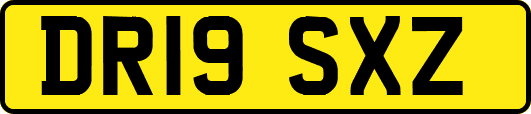 DR19 SXZ